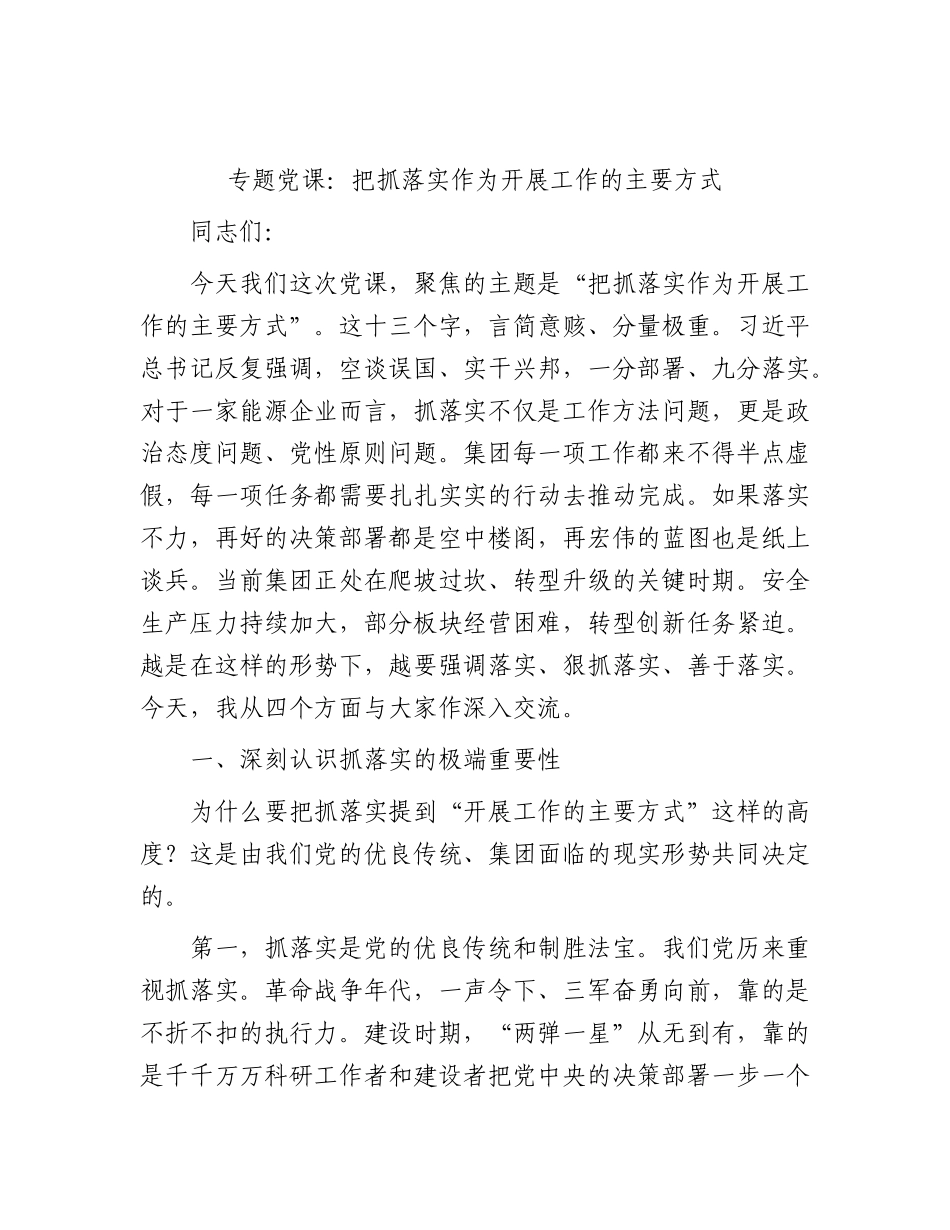 专题党课：把抓落实作为开展工作的主要方式

同志们：

今天我们这次党课，聚焦的主题是“把抓落实作为开展工作的主要方式”。这十三个字，言简意赅、分量极重。习近平总书记反复强调，空谈误国、实干兴邦，一分部署、九分落实。对于一家能源企业而言，抓落实不仅是工作方法问题，更是政治态度问题、党性原则问题。集团每一项工作都来不得半点虚假，每一项任务都需要扎扎实实的行动去推动完成。如果落实不力，再好的决策部署都是空中楼阁，再宏伟的蓝图也是纸上谈兵。当前集团正处在爬坡过坎、转型升级的关键时期。安全生产压力持续加大，部分板块经营困难，转型创新任务紧迫。越是在这样的形势下，越要强调落实、狠抓落实、善于落实。今天，我从四个方面与大家作深入交流。

一、深刻认识抓落实的极端重要性

为什么要把抓落实提到“开展工作的主要方式”这样的高度？这是由我们党的优良传统、集团面临的现实形势共同决定的。

第一，抓落实是党的优良传统和制胜法宝。我们党历来重视抓落实。革命战争年代，一声令下、三军奋勇向前，靠的是不折不扣的执行力。建设时期，“两弹一星”从无到有，靠的是千千万万科研工作者和建设者把党中央的决策部署一步一个